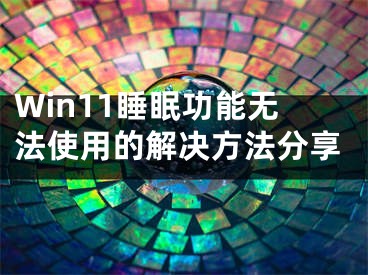 Win11睡眠功能无法使用的解决方法分享